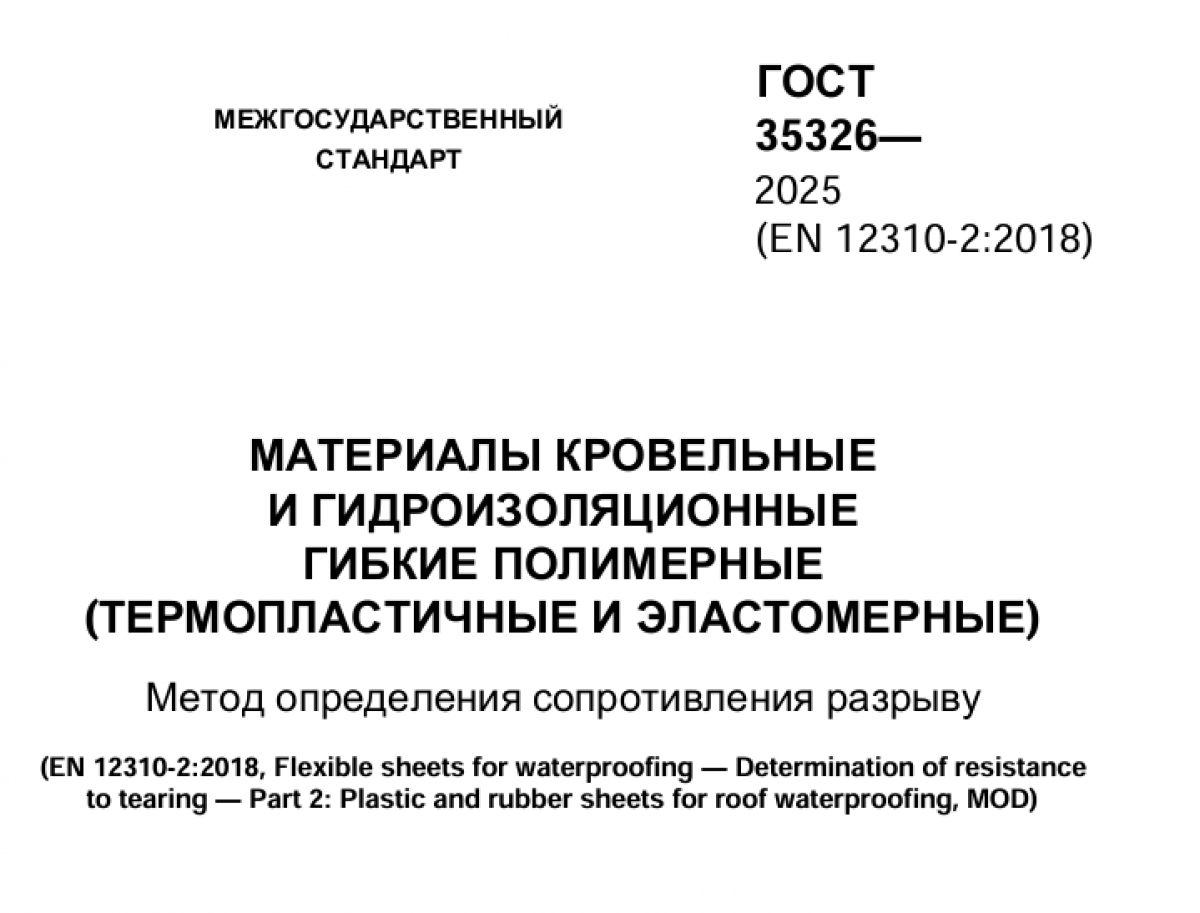 МЕЖГОСУДАРСТВЕННЫЙ СТАНДАРТ

ГОСТ 35326—
2025
(EN 12310-2:2018)

МАТЕРИАЛЫ КРОВЕЛЬНЫЕ
И ГИДРОИЗОЛЯЦИОННЫЕ
ГИБКИЕ ПОЛИМЕРНЫЕ
(ТЕРМОПЛАСТИЧНЫЕ И ЭЛАСТОМЕРНЫЕ)

Метод определения сопротивления разрыву

(EN 12310-2:2018, Flexible sheets for waterproofing — Determination of resistance to tearing — Part 2: Plastic and rubber sheets for roof waterproofing, MOD)